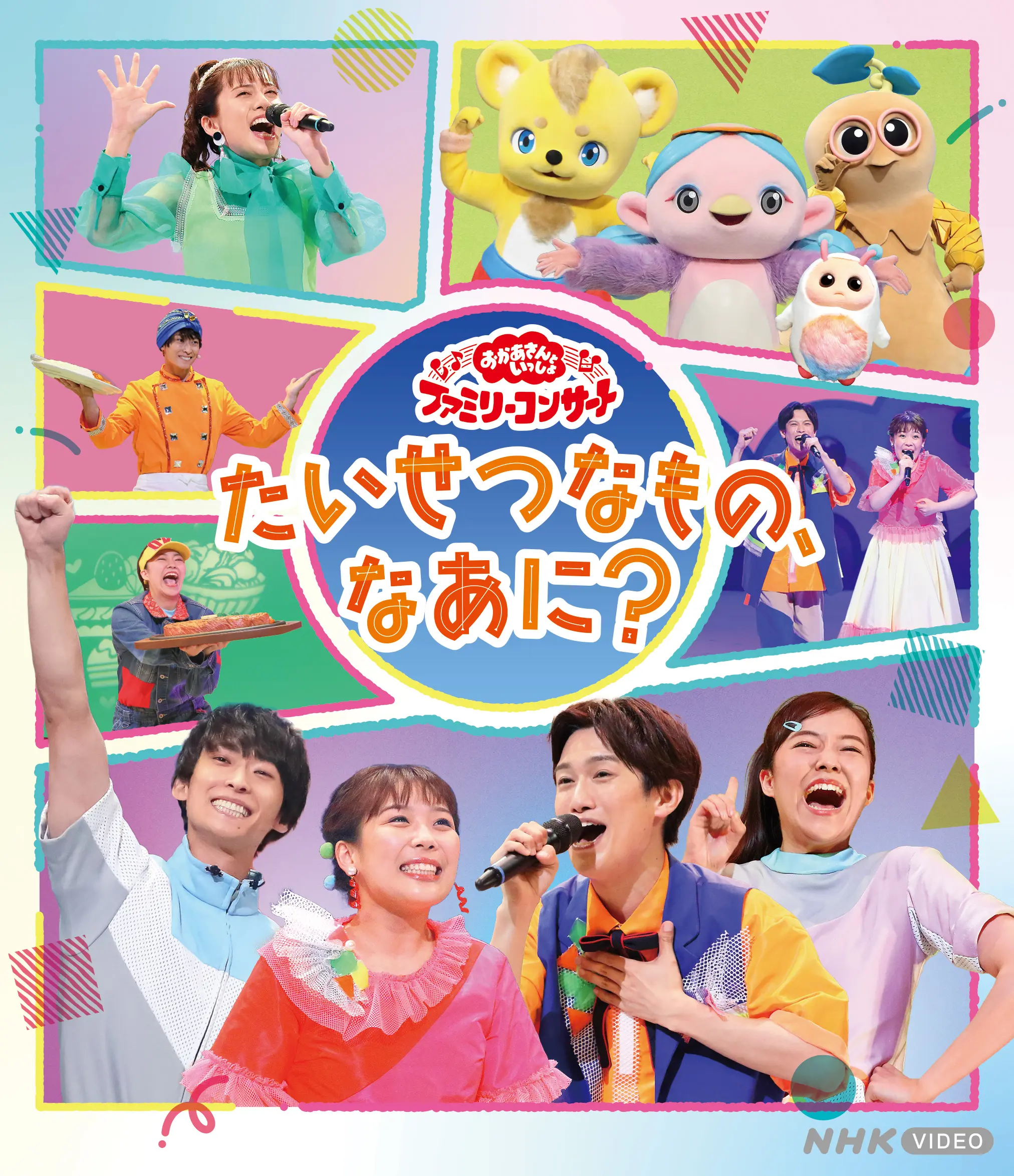 おかあさんといっしょ
ファミリーコンサート
たいせつなもの、なあに?

NHK VIDEO